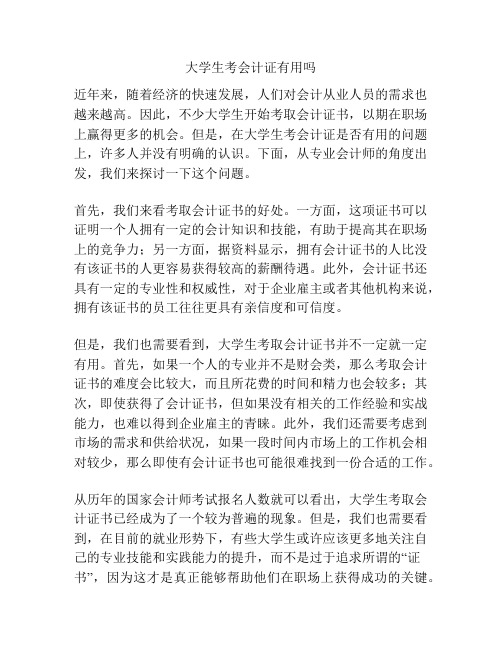 大学生考会计证有用吗

近年来，随着经济的快速发展，人们对会计从业人员的需求也越来越高。因此，不少大学生开始考取会计证书，以期在职场上赢得更多的机会。但是，在大学生考会计证是否有用的问题上，许多人并没有明确的认识。下面，从专业会计师的角度出发，我们来探讨一下这个问题。

首先，我们来看考取会计证书的好处。一方面，这项证书可以证明一个人拥有一定的会计知识和技能，有助于提高其在职场上的竞争力；另一方面，据资料显示，拥有会计证书的人比没有该证书的人更容易获得较高的薪酬待遇。此外，会计证书还具有一定的专业性和权威性，对于企业雇主或者其他机构来说，拥有该证书的员工往往更具有亲信度和可信度。

但是，我们也需要看到，大学生考取会计证书并不一定就一定有用。首先，如果一个人的专业并不是财会类，那么考取会计证书的难度会比较大，而且所花费的时间和精力也会较多；其次，即使获得了会计证书，但如果没有相关的工作经验和实战能力，也难以得到企业雇主的青睐。此外，我们还需要考虑到市场的需求和供给状况，如果一段时间内市场上的工作机会相对较少，那么即使有会计证书也可能很难找到一份合适的工作。

从历年的国家会计师考试报名人数就可以看出，大学生考取会计证书已经成为了一个较为普遍的现象。但是，我们也需要看到，在目前的就业形势下，有些大学生或许应该更多地关注自己的专业技能和实践能力的提升，而不是过于追求所谓的“证书”，因为这才是真正能够帮助他们在职场上获得成功的关键。